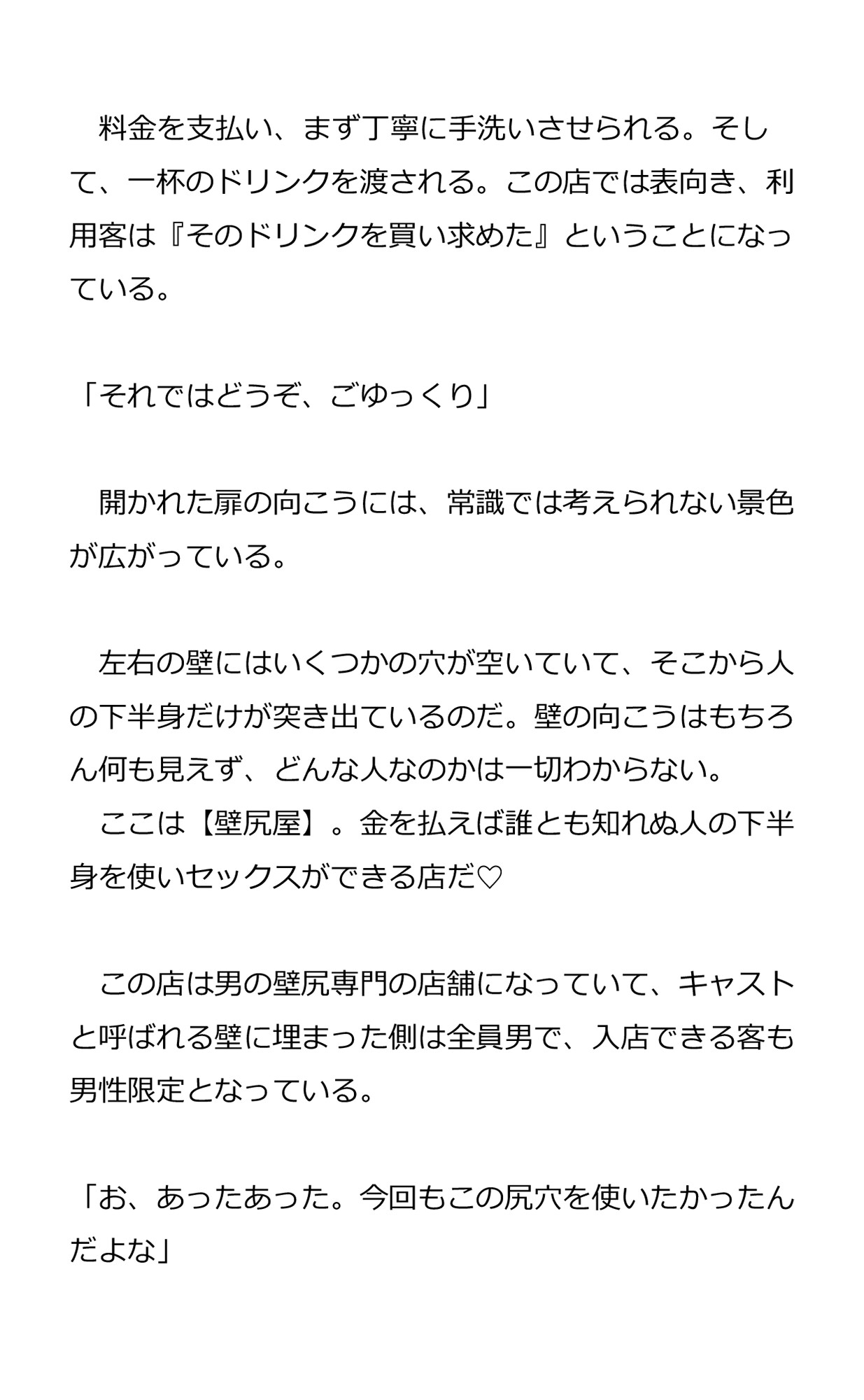 料金を支払い、まず丁寧に手洗いさせられる。そして、一杯のドリンクを渡される。この店では表向き、利用客は『そのドリンクを買い求めた』ということになっている。

「それではどうぞ、ごゆっくり」

開かれた扉の向こうには、常識では考えられない景色が広がっている。

左右の壁にはいくつかの穴が空いていて、そこから人の下半身だけが突き出ているのだ。壁の向こうはもちろん何も見えず、どんな人なのかは一切わからない。

ここは【壁尻屋】。金を払えば誰とも知れぬ人の下半身を使いセックスができる店だ♡

この店は男の壁尻専門の店舗になっていて、キャストと呼ばれる壁に埋まった側は全員男で、入店できる客も男性限定となっている。

「お、あったあった。今回もこの尻穴を使いたかったんだよな」